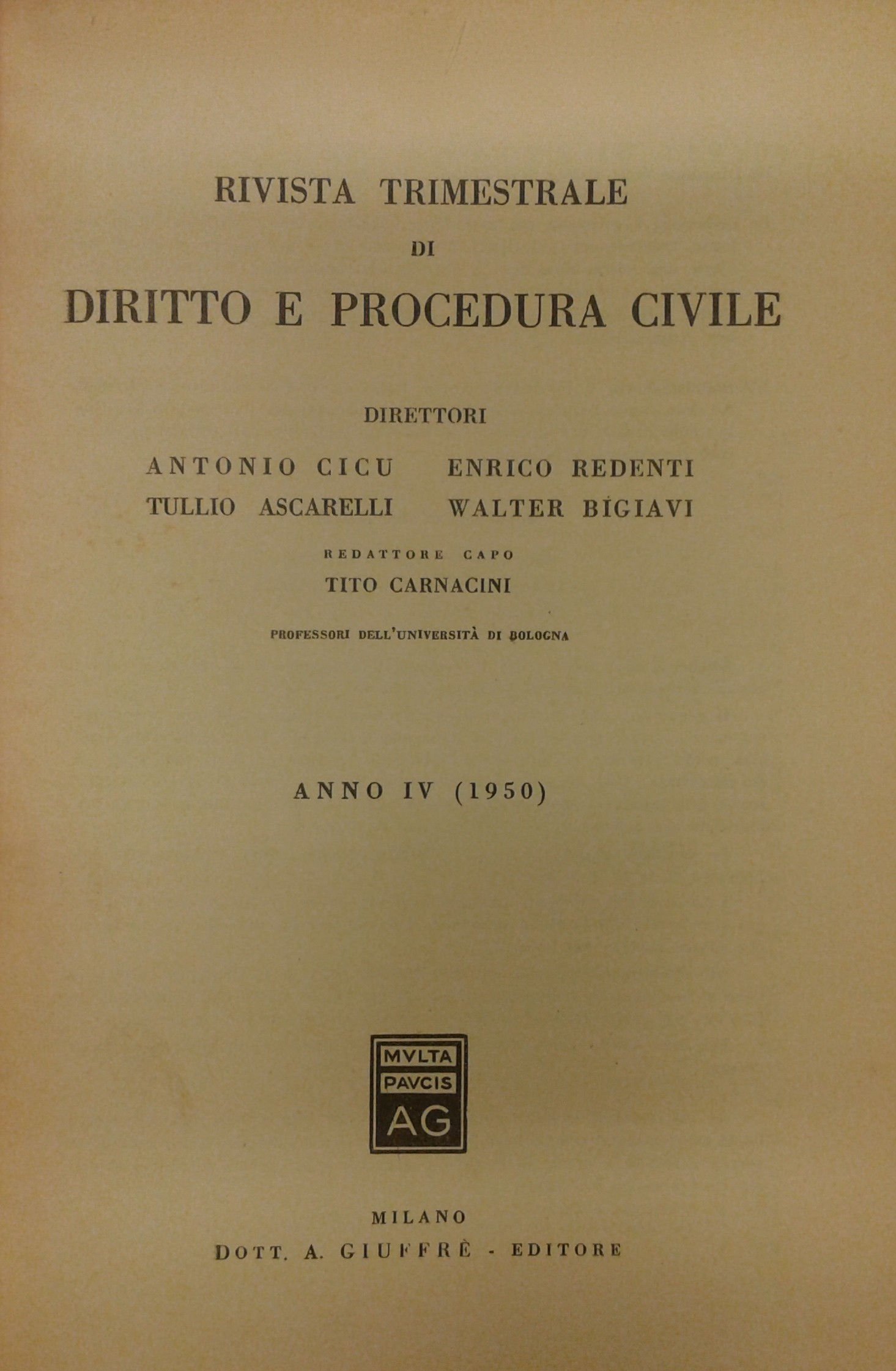 RIVISTA TRIMESTRALE
DI
DIRITTO E PROCEDURA CIVILE

DIRETTORI

ANTONIO CICU ENRICO REDENTI
TULLIO ASCARELLI WALTER BIGIAVI

REDATTORE CAPO
TITO CARNACINI

PROFESSORI DELL'UNIVERSITÀ DI BOLOGNA

ANNO IV (1950)

MVLTA
PAVCIS
AG

MILANO
DOTT. A. GIUFFRÈ - EDITORE